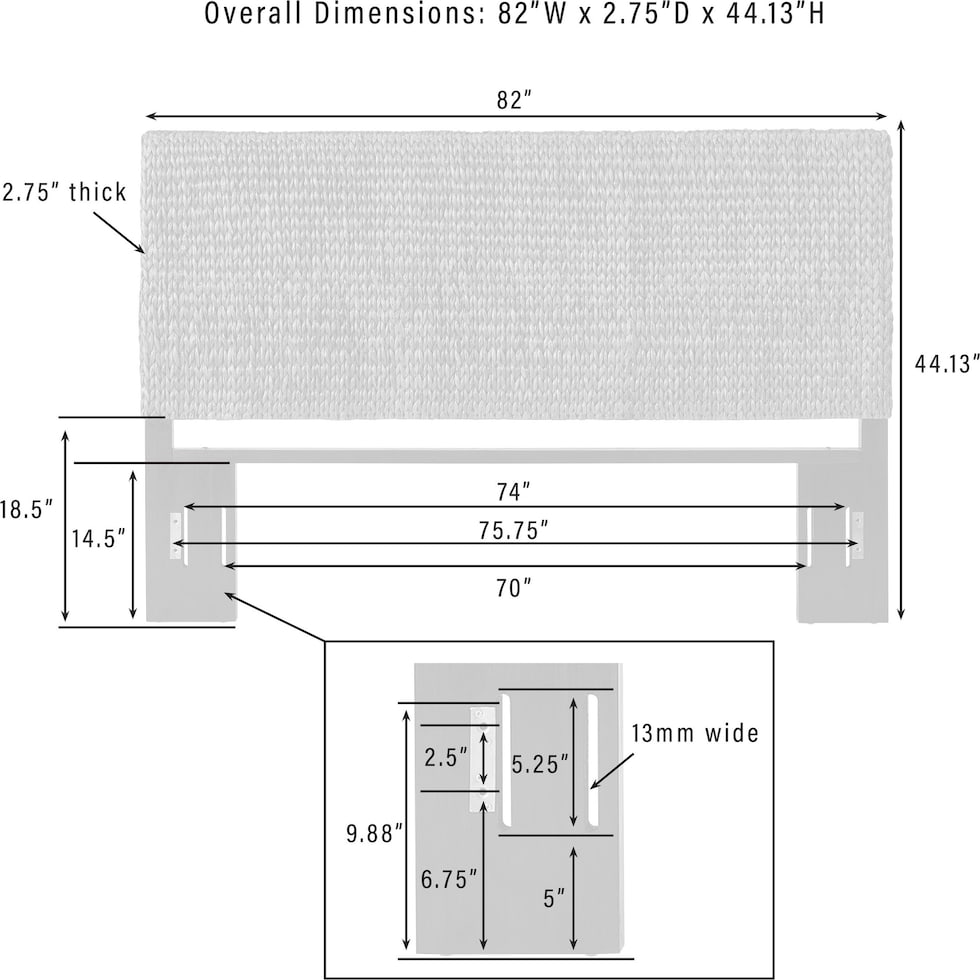 Overall Dimensions: 82"W x 2.75"D x 44.13"H

82"

2.75" thick

44.13"

18.5"

14.5"

74"

75.75"

70"

13mm wide

2.5"

5.25"

9.88"

6.75"

5"